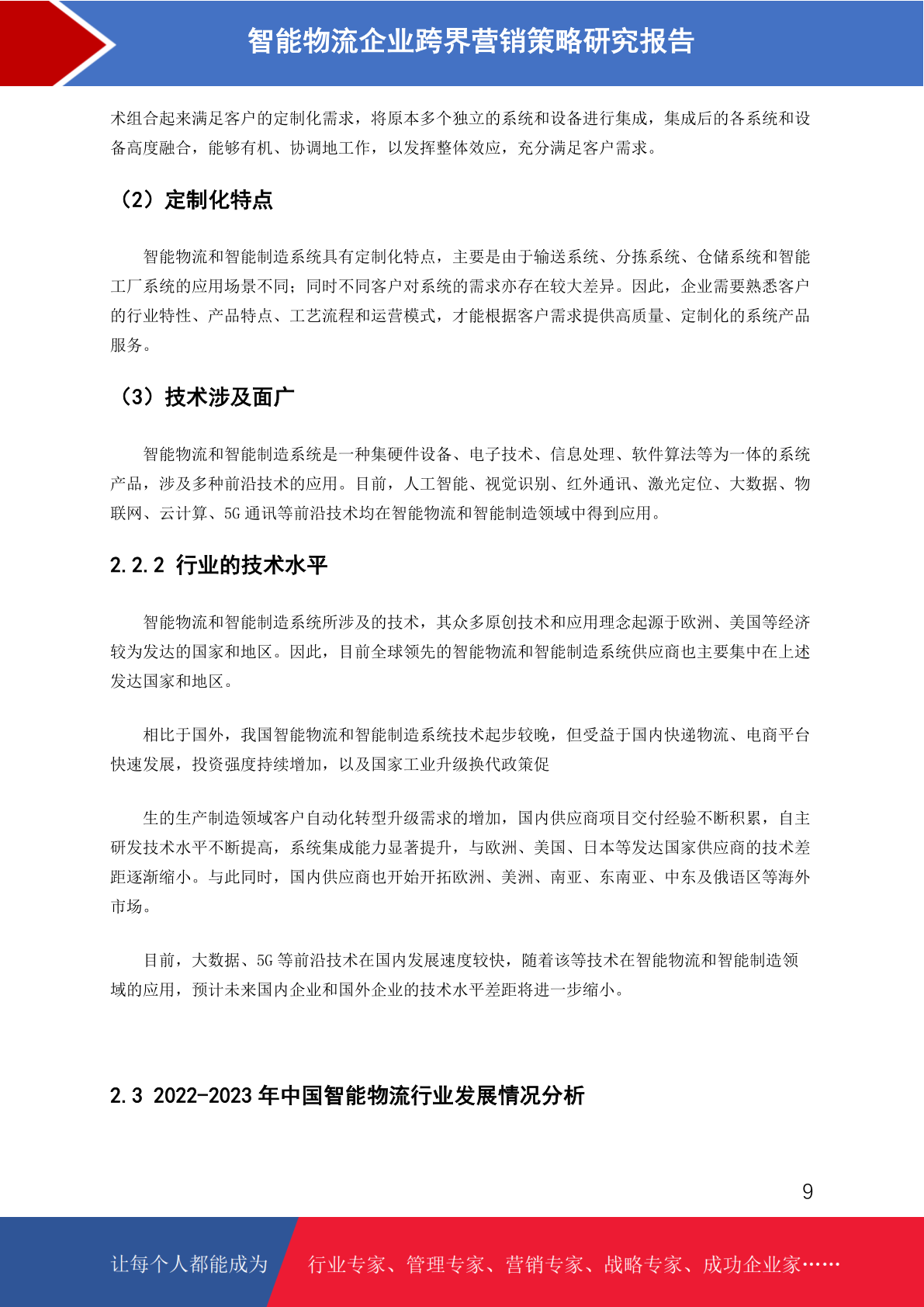 智能物流企业跨界营销策略研究报告

术组合起来满足客户的定制化需求，将原本多个独立的系统和设备进行集成，集成后的各系统和设备高度融合，能够有机、协调地工作，以发挥整体效应，充分满足客户需求。

（2）定制化特点

智能物流和智能制造系统具有定制化特点，主要是由于输送系统、分拣系统、仓储系统和智能工厂系统的应用场景不同；同时不同客户对系统的需求亦存在较大差异。因此，企业需要熟悉客户的行业特性、产品特点、工艺流程和运营模式，才能根据客户需求提供高质量、定制化的系统产品服务。

（3）技术涉及面广

智能物流和智能制造系统是一种集硬件设备、电子技术、信息处理、软件算法等为一体的系统产品，涉及多种前沿技术的应用。目前，人工智能、视觉识别、红外通讯、激光定位、大数据、物联网、云计算、5G 通讯等前沿技术均在智能物流和智能制造领域中得到应用。

2.2.2 行业的技术水平

智能物流和智能制造系统所涉及的技术，其众多原创技术和应用理念起源于欧洲、美国等经济较为发达的国家和地区。因此，目前全球领先的智能物流和智能制造系统供应商也主要集中在上述发达国家和地区。

相比于国外，我国智能物流和智能制造系统技术起步较晚，但受益于国内快递物流、电商平台快速发展，投资强度持续增加，以及国家工业升级换代政策促

生的生产制造领域客户自动化转型升级需求的增加，国内供应商项目交付经验不断积累，自主研发技术水平不断提高，系统集成能力显著提升，与欧洲、美国、日本等发达国家供应商的技术差距逐渐缩小。与此同时，国内供应商也开始开拓欧洲、美洲、南亚、东南亚、中东及俄语区等海外市场。

目前，大数据、5G 等前沿技术在国内发展速度较快，随着该等技术在智能物流和智能制造领域的应用，预计未来国内企业和国外企业的技术水平差距将进一步缩小。

2.3 2022-2023 年中国智能物流行业发展情况分析

9

让每个人都能成为 行业专家、管理专家、营销专家、战略专家、成功企业家……